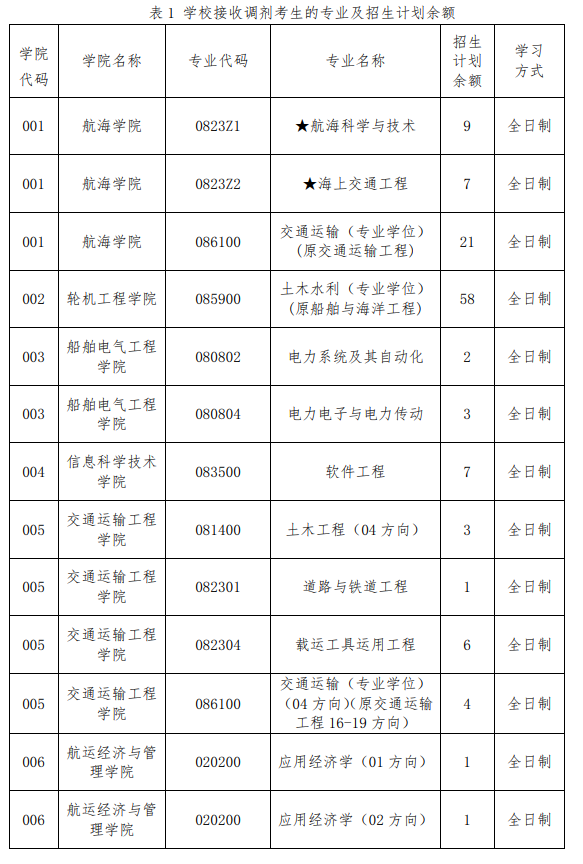 表 1 学校接收调剂考生的专业及招生计划余额

| 学院代码 | 学院名称 | 专业代码 | 专业名称 | 招生计划余额 | 学习方式 |
|---|---|---|---|---|---|
| 001 | 航海学院 | 0823Z1 | ★航海科学与技术 | 9 | 全日制 |
| 001 | 航海学院 | 0823Z2 | ★海上交通工程 | 7 | 全日制 |
| 001 | 航海学院 | 086100 | 交通运输（专业学位）（原交通运输工程） | 21 | 全日制 |
| 002 | 轮机工程学院 | 085900 | 土木水利（专业学位）（原船舶与海洋工程） | 58 | 全日制 |
| 003 | 船舶电气工程学院 | 080802 | 电力系统及其自动化 | 2 | 全日制 |
| 003 | 船舶电气工程学院 | 080804 | 电力电子与电力传动 | 3 | 全日制 |
| 004 | 信息科学技术学院 | 083500 | 软件工程 | 7 | 全日制 |
| 005 | 交通运输工程学院 | 081400 | 土木工程（04 方向） | 3 | 全日制 |
| 005 | 交通运输工程学院 | 082301 | 道路与铁道工程 | 1 | 全日制 |
| 005 | 交通运输工程学院 | 082304 | 载运工具运用工程 | 6 | 全日制 |
| 005 | 交通运输工程学院 | 086100 | 交通运输（专业学位）（04 方向）（原交通运输工程 16-19 方向） | 4 | 全日制 |
| 006 | 航运经济与管理学院 | 020200 | 应用经济学（01 方向） | 1 | 全日制 |
| 006 | 航运经济与管理学院 | 020200 | 应用经济学（02 方向） | 1 | 全日制 |